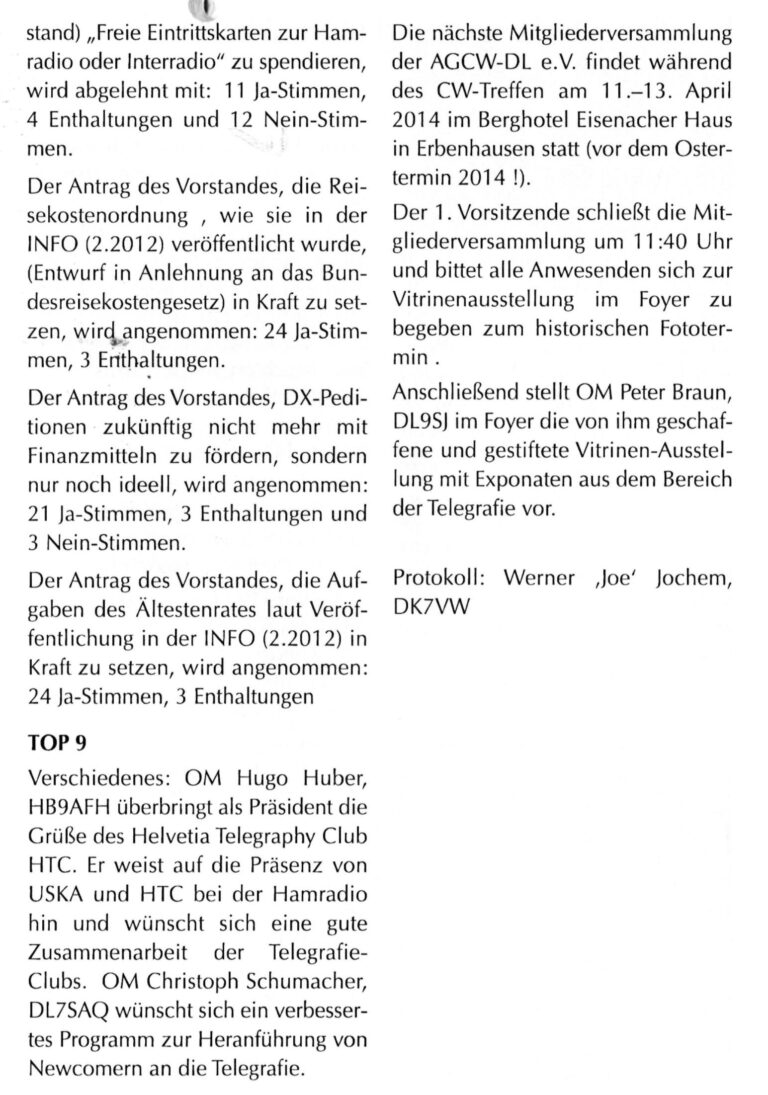 stand) „Freie Eintrittskarten zur Hamradio oder Interradio" zu spendieren, wird abgelehnt mit: 11 Ja-Stimmen, 4 Enthaltungen und 12 Nein-Stimmen.

Der Antrag des Vorstandes, die Reisekostenordnung , wie sie in der INFO (2.2012) veröffentlicht wurde, (Entwurf in Anlehnung an das Bundesreisekostengesetz) in Kraft zu setzen, wird angenommen: 24 Ja-Stimmen, 3 Enthaltungen.

Der Antrag des Vorstandes, DX-Peditionen zukünftig nicht mehr mit Finanzmitteln zu fördern, sondern nur noch ideell, wird angenommen: 21 Ja-Stimmen, 3 Enthaltungen und 3 Nein-Stimmen.

Der Antrag des Vorstandes, die Aufgaben des Ältestenrates laut Veröffentlichung in der INFO (2.2012) in Kraft zu setzen, wird angenommen: 24 Ja-Stimmen, 3 Enthaltungen

TOP 9

Verschiedenes: OM Hugo Huber, HB9AFH überbringt als Präsident die Grüße des Helvetia Telegraphy Club HTC. Er weist auf die Präsenz von USKA und HTC bei der Hamradio hin und wünscht sich eine gute Zusammenarbeit der Telegrafie-Clubs. OM Christoph Schumacher, DL7SAQ wünscht sich ein verbessertes Programm zur Heranführung von Newcomern an die Telegrafie.

Die nächste Mitgliederversammlung der AGCW-DL e.V. findet während des CW-Treffen am 11.–13. April 2014 im Berghotel Eisenacher Haus in Erbenhausen statt (vor dem Ostertermin 2014 !).

Der 1. Vorsitzende schließt die Mitgliederversammlung um 11:40 Uhr und bittet alle Anwesenden sich zur Vitrinenausstellung im Foyer zu begeben zum historischen Fototermin .

Anschließend stellt OM Peter Braun, DL9SJ im Foyer die von ihm geschaffene und gestiftete Vitrinen-Ausstellung mit Exponaten aus dem Bereich der Telegrafie vor.

Protokoll: Werner ‚Joe' Jochem, DK7VW